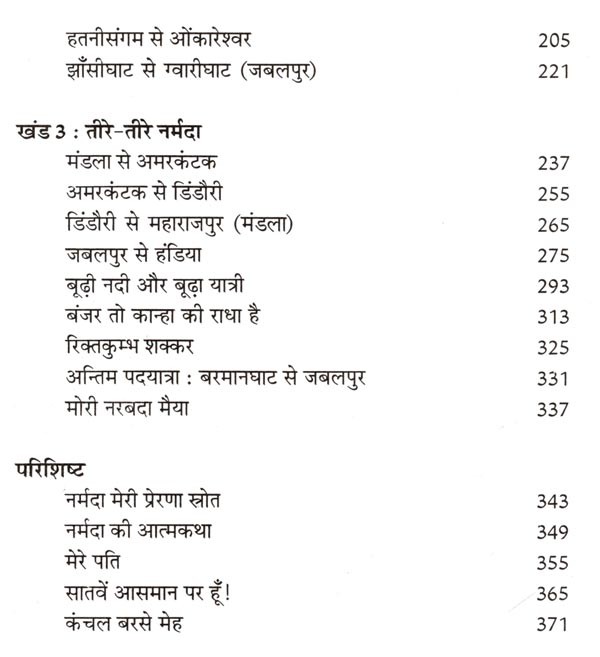 हतनीसंगम से ओंकारेश्वर 205
झाँसीघाट से ग्वारीघाट (जबलपुर) 221

खंड 3 : तीरे-तीरे नर्मदा
मंडला से अमरकंटक 237
अमरकंटक से डिंडौरी 255
डिंडौरी से महाराजपुर (मंडला) 265
जबलपुर से हंडिया 275
बूढ़ी नदी और बूढ़ा यात्री 293
बंजर तो कान्हा की राधा है 313
रिक्तकुम्भ शक्कर 325
अन्तिम पदयात्रा : बरमानघाट से जबलपुर 331
मोरी नरबदा मैया 337

परिशिष्ट
नर्मदा मेरी प्रेरणा स्रोत 343
नर्मदा की आत्मकथा 349
मेरे पति 355
सातवें आसमान पर हूँ! 365
कंचल बरसे मेह 371